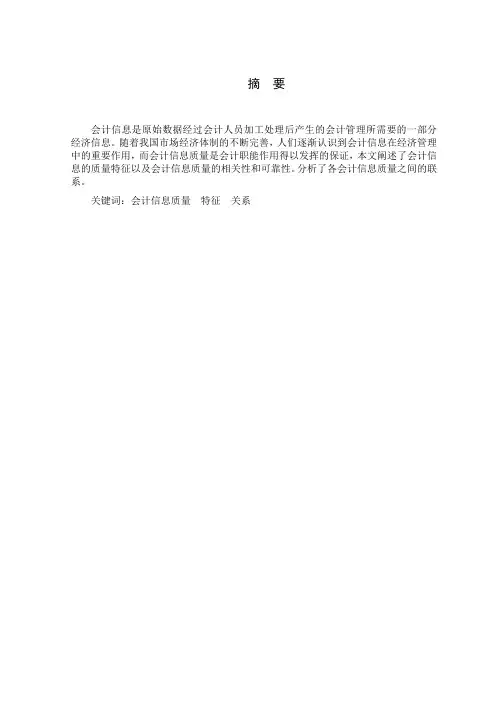 摘 要

会计信息是原始数据经过会计人员加工处理后产生的会计管理所需要的一部分经济信息。随着我国市场经济体制的不断完善，人们逐渐认识到会计信息在经济管理中的重要作用，而会计信息质量是会计职能作用得以发挥的保证，本文阐述了会计信息的质量特征以及会计信息质量的相关性和可靠性。分析了各会计信息质量之间的联系。

关键词：会计信息质量 特征 关系